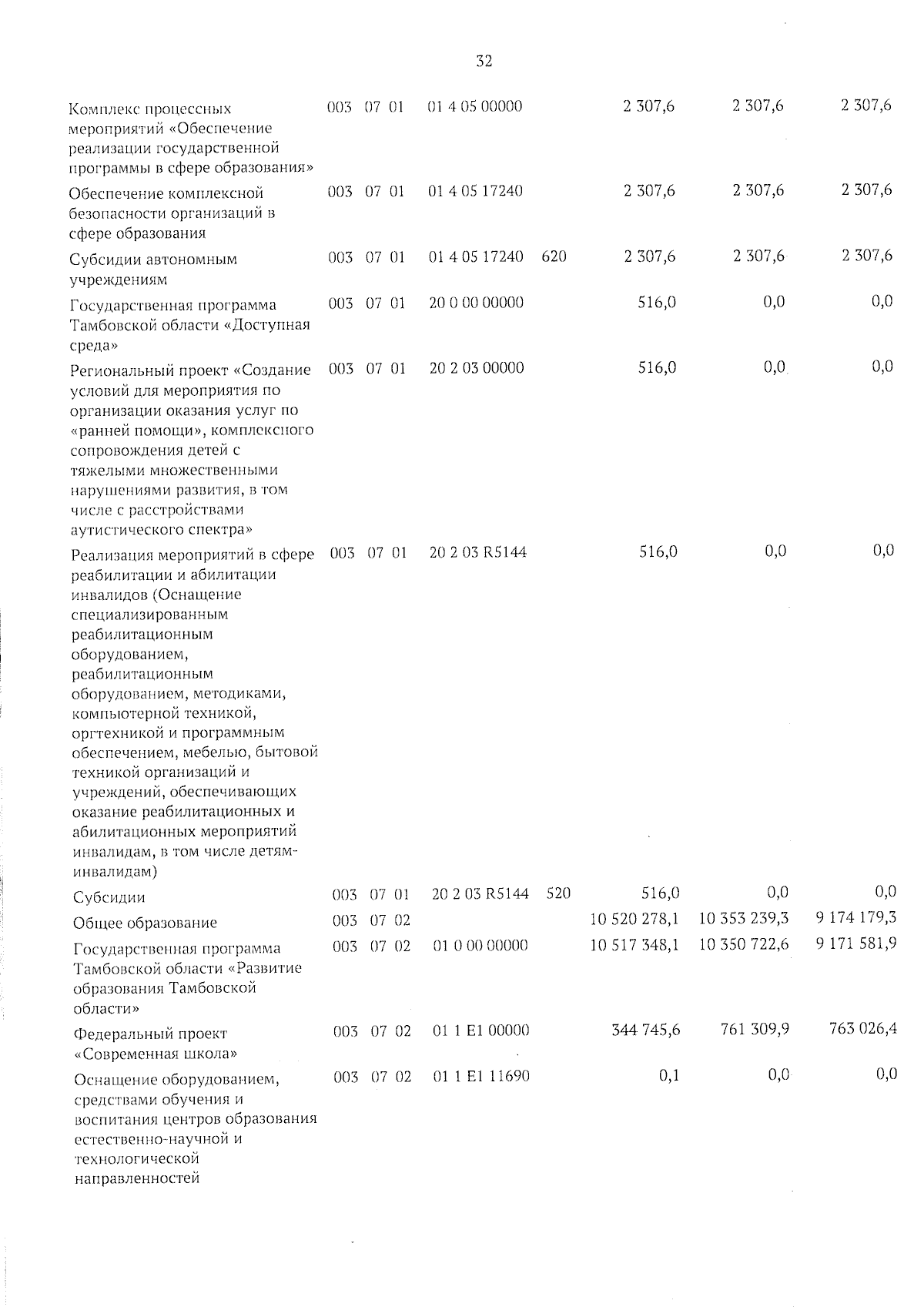 32

| | | | | | | | | |
|---|---|---|---|---|---|---|---|---|
| Комплекс процессных мероприятий «Обеспечение реализации государственной программы в сфере образования» | 003 | 07 | 01 | 01 4 05 00000 | | 2 307,6 | 2 307,6 | 2 307,6 |
| Обеспечение комплексной безопасности организаций в сфере образования | 003 | 07 | 01 | 01 4 05 17240 | | 2 307,6 | 2 307,6 | 2 307,6 |
| Субсидии автономным учреждениям | 003 | 07 | 01 | 01 4 05 17240 | 620 | 2 307,6 | 2 307,6 | 2 307,6 |
| Государственная программа Тамбовской области «Доступная среда» | 003 | 07 | 01 | 20 0 00 00000 | | 516,0 | 0,0 | 0,0 |
| Региональный проект «Создание условий для мероприятия по организации оказания услуг по «ранней помощи», комплексного сопровождения детей с тяжелыми множественными нарушениями развития, в том числе с расстройствами аутистического спектра» | 003 | 07 | 01 | 20 2 03 00000 | | 516,0 | 0,0 | 0,0 |
| Реализация мероприятий в сфере реабилитации и абилитации инвалидов (Оснащение специализированным реабилитационным оборудованием, реабилитационным оборудованием, методиками, компьютерной техникой, оргтехникой и программным обеспечением, мебелью, бытовой техникой организаций и учреждений, обеспечивающих оказание реабилитационных и абилитационных мероприятий инвалидам, в том числе детям-инвалидам) | 003 | 07 | 01 | 20 2 03 R5144 | | 516,0 | 0,0 | 0,0 |
| Субсидии | 003 | 07 | 01 | 20 2 03 R5144 | 520 | 516,0 | 0,0 | 0,0 |
| Общее образование | 003 | 07 | 02 | | | 10 520 278,1 | 10 353 239,3 | 9 174 179,3 |
| Государственная программа Тамбовской области «Развитие образования Тамбовской области» | 003 | 07 | 02 | 01 0 00 00000 | | 10 517 348,1 | 10 350 722,6 | 9 171 581,9 |
| Федеральный проект «Современная школа» | 003 | 07 | 02 | 01 1 E1 00000 | | 344 745,6 | 761 309,9 | 763 026,4 |
| Оснащение оборудованием, средствами обучения и воспитания центров образования естественно-научной и технологической направленностей | 003 | 07 | 02 | 01 1 E1 11690 | | 0,1 | 0,0 | 0,0 |